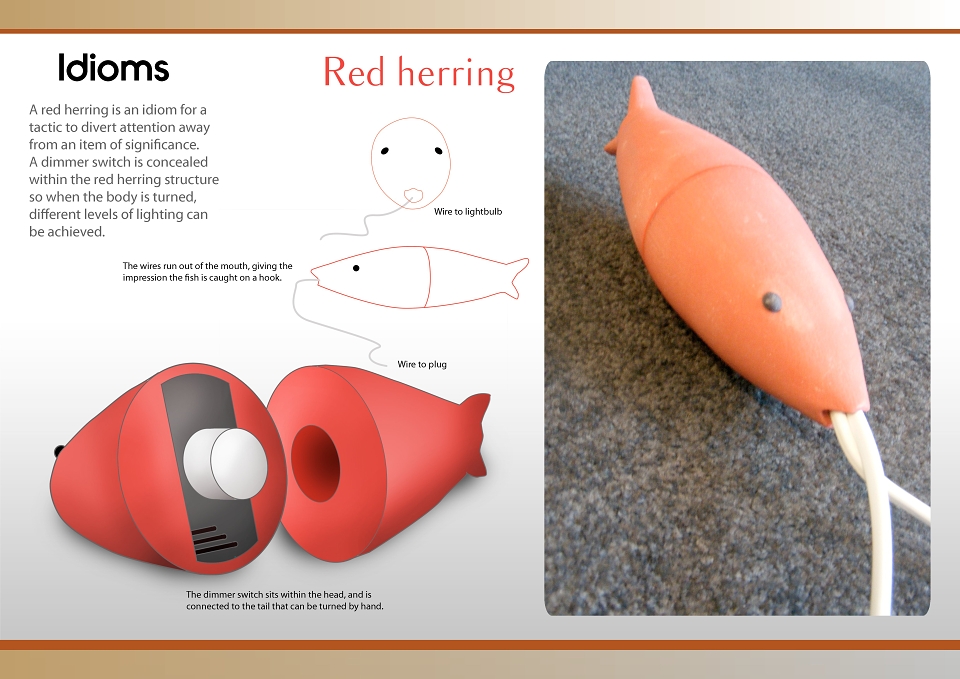 Idioms

Red herring

A red herring is an idiom for a tactic to divert attention away from an item of significance. A dimmer switch is concealed within the red herring structure so when the body is turned, different levels of lighting can be achieved.

Wire to lightbulb

The wires run out of the mouth, giving the impression the fish is caught on a hook.

Wire to plug

The dimmer switch sits within the head, and is connected to the tail that can be turned by hand.